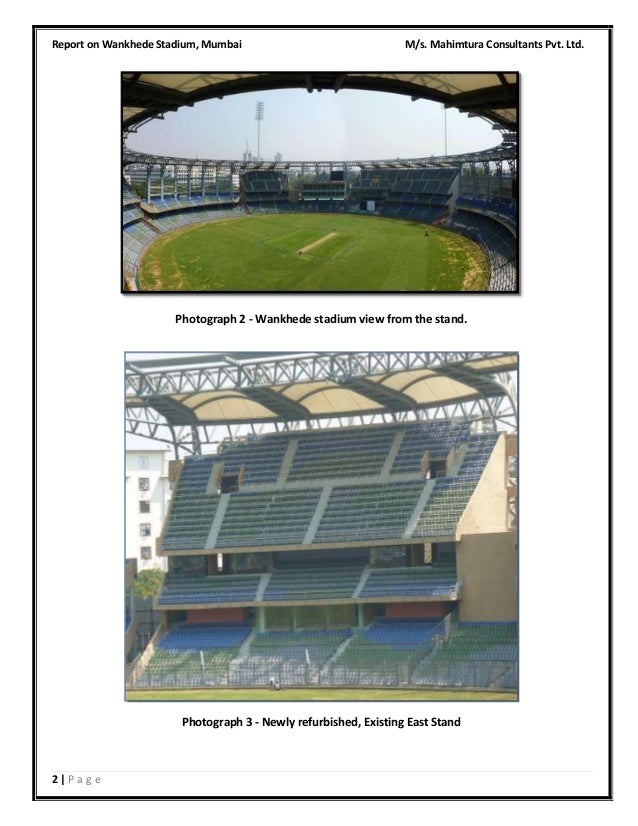 Report on Wankhede Stadium, Mumbai

M/s. Mahimtura Consultants Pvt. Ltd.

Photograph 2 - Wankhede stadium view from the stand.

Photograph 3 - Newly refurbished, Existing East Stand

2 | P a g e